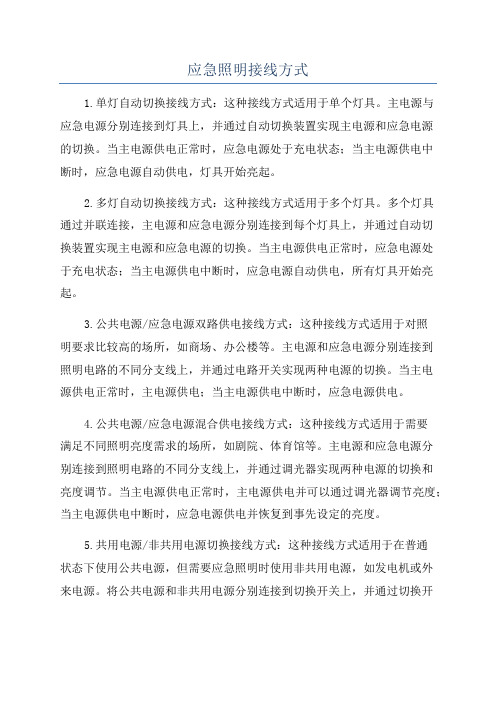 应急照明接线方式

1.单灯自动切换接线方式：这种接线方式适用于单个灯具。主电源与应急电源分别连接到灯具上，并通过自动切换装置实现主电源和应急电源的切换。当主电源供电正常时，应急电源处于充电状态；当主电源供电中断时，应急电源自动供电，灯具开始亮起。

2.多灯自动切换接线方式：这种接线方式适用于多个灯具。多个灯具通过并联连接，主电源和应急电源分别连接到每个灯具上，并通过自动切换装置实现主电源和应急电源的切换。当主电源供电正常时，应急电源处于充电状态；当主电源供电中断时，应急电源自动供电，所有灯具开始亮起。

3.公共电源/应急电源双路供电接线方式：这种接线方式适用于对照明要求比较高的场所，如商场、办公楼等。主电源和应急电源分别连接到照明电路的不同分支线上，并通过电路开关实现两种电源的切换。当主电源供电正常时，主电源供电；当主电源供电中断时，应急电源供电。

4.公共电源/应急电源混合供电接线方式：这种接线方式适用于需要满足不同照明亮度需求的场所，如剧院、体育馆等。主电源和应急电源分别连接到照明电路的不同分支线上，并通过调光器实现两种电源的切换和亮度调节。当主电源供电正常时，主电源供电并可以通过调光器调节亮度；当主电源供电中断时，应急电源供电并恢复到事先设定的亮度。

5.共用电源/非共用电源切换接线方式：这种接线方式适用于在普通状态下使用公共电源，但需要应急照明时使用非共用电源，如发电机或外来电源。将公共电源和非共用电源分别连接到切换开关上，并通过切换开